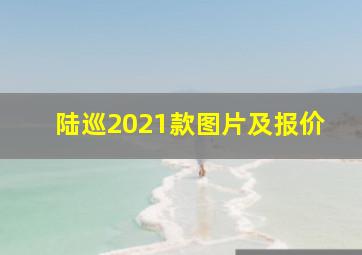 陆巡2021款图片及报价